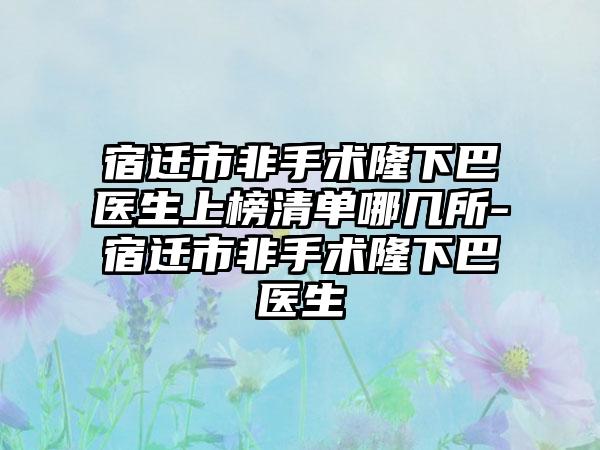 宿迁市非手术隆下巴医生上榜清单哪几所-宿迁市非手术隆下巴医生